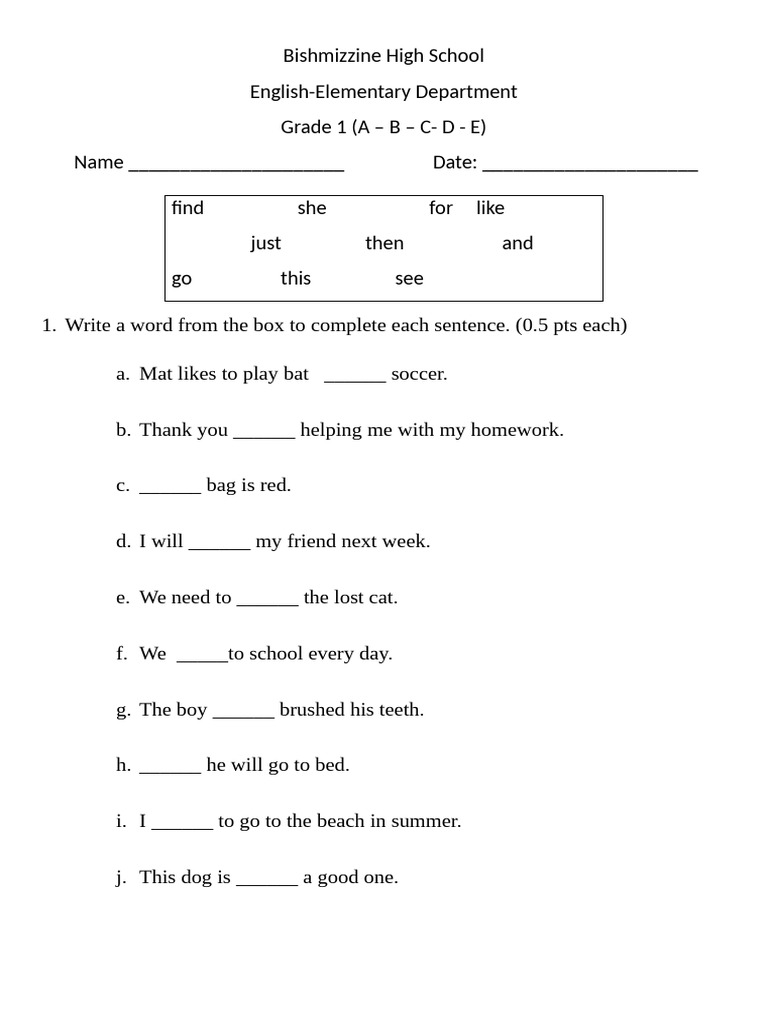 Bishmizzine High School

English-Elementary Department

Grade 1 (A – B – C- D - E)

Name ______________________ Date: ______________________

find she for like
just then and
go this see

1. Write a word from the box to complete each sentence. (0.5 pts each)

a. Mat likes to play bat ______ soccer.

b. Thank you ______ helping me with my homework.

c. ______ bag is red.

d. I will ______ my friend next week.

e. We need to ______ the lost cat.

f. We _____to school every day.

g. The boy ______ brushed his teeth.

h. ______ he will go to bed.

i. I ______ to go to the beach in summer.

j. This dog is ______ a good one.